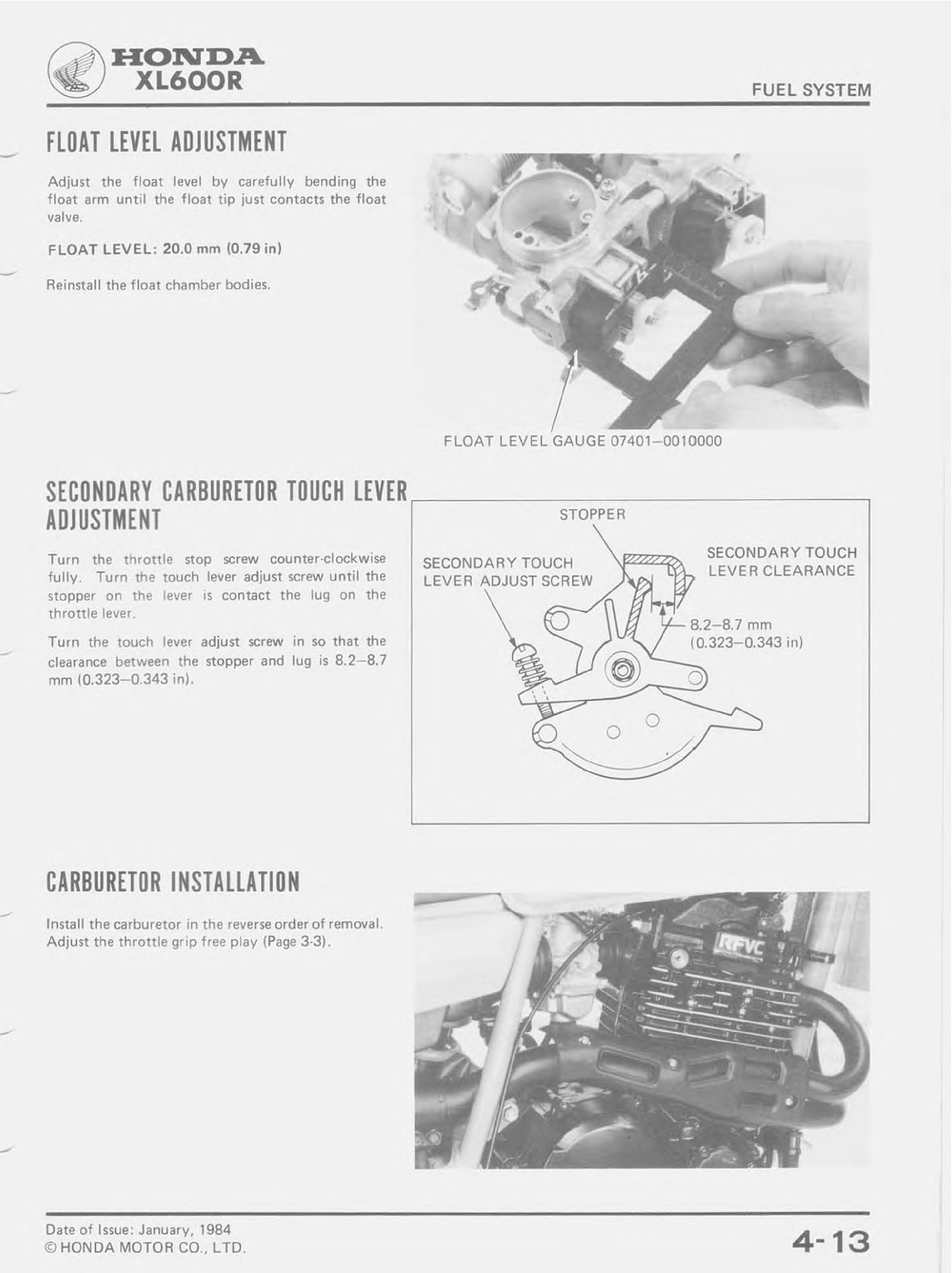 HONDA
XL600R

FUEL SYSTEM

FLOAT LEVEL ADJUSTMENT

Adjust the float level by carefully bending the float arm until the float tip just contacts the float valve.

FLOAT LEVEL: 20.0 mm (0.79 in)

Reinstall the float chamber bodies.

FLOAT LEVEL GAUGE 07401–0010000

SECONDARY CARBURETOR TOUCH LEVER ADJUSTMENT

Turn the throttle stop screw counter-clockwise fully. Turn the touch lever adjust screw until the stopper on the lever is contact the lug on the throttle lever.

Turn the touch lever adjust screw in so that the clearance between the stopper and lug is 8.2–8.7 mm (0.323–0.343 in).

STOPPER

SECONDARY TOUCH LEVER ADJUST SCREW

SECONDARY TOUCH LEVER CLEARANCE

8.2–8.7 mm (0.323–0.343 in)

CARBURETOR INSTALLATION

Install the carburetor in the reverse order of removal. Adjust the throttle grip free play (Page 3-3).

RFVC

Date of Issue: January, 1984
© HONDA MOTOR CO., LTD.

4-13